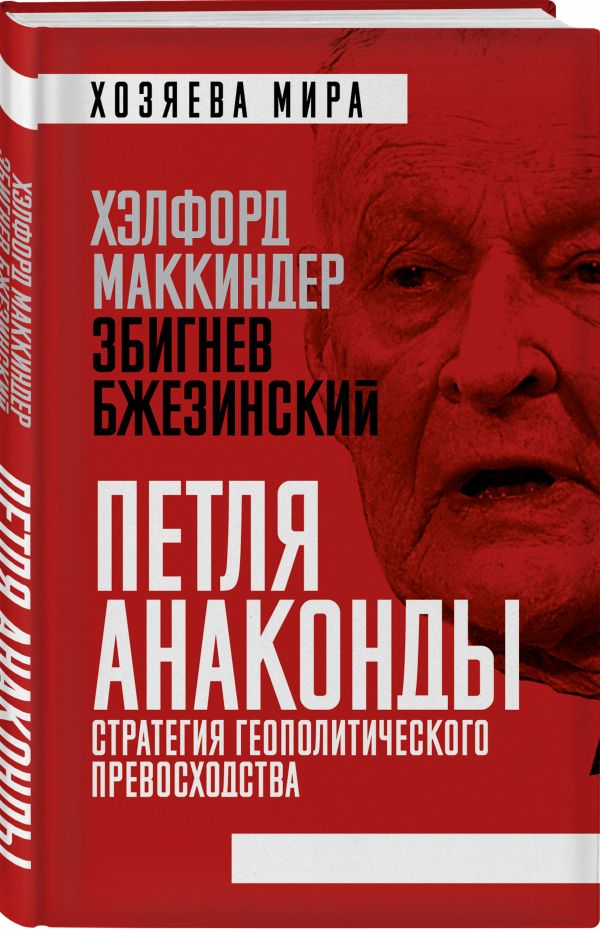 ХОЗЯЕВА МИРА

ХЭЛФОРД МАККИНДЕР
ЗБИГНЕВ БЖЕЗИНСКИЙ

ПЕТЛЯ АНАКОНДЫ
СТРАТЕГИЯ ГЕОПОЛИТИЧЕСКОГО ПРЕВОСХОДСТВА

ХЭЛФОРД МАККИНДЕР
ЗБИГНЕВ БЖЕЗИНСКИЙ
ПЕТЛЯ АНАКОНДЫ